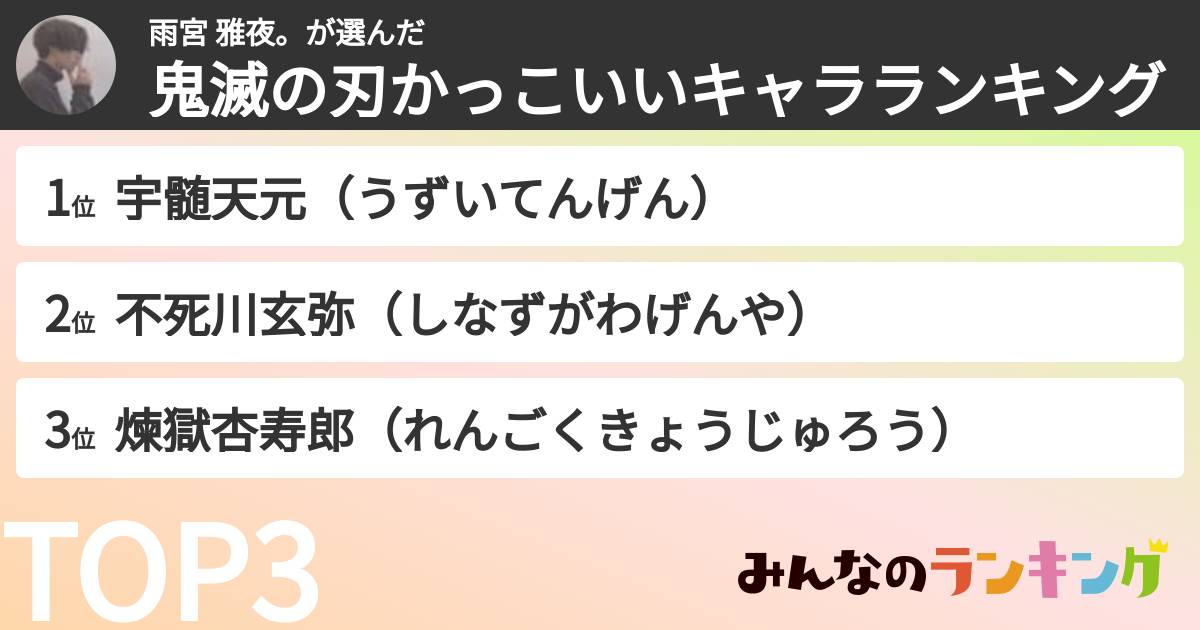 雨宮 雅夜。が選んだ
鬼滅の刃かっこいいキャラランキング

1位 宇髄天元（うずいてんげん）

2位 不死川玄弥（しなずがわげんや）

3位 煉獄杏寿郎（れんごくきょうじゅろう）

TOP3

みんなのランキング